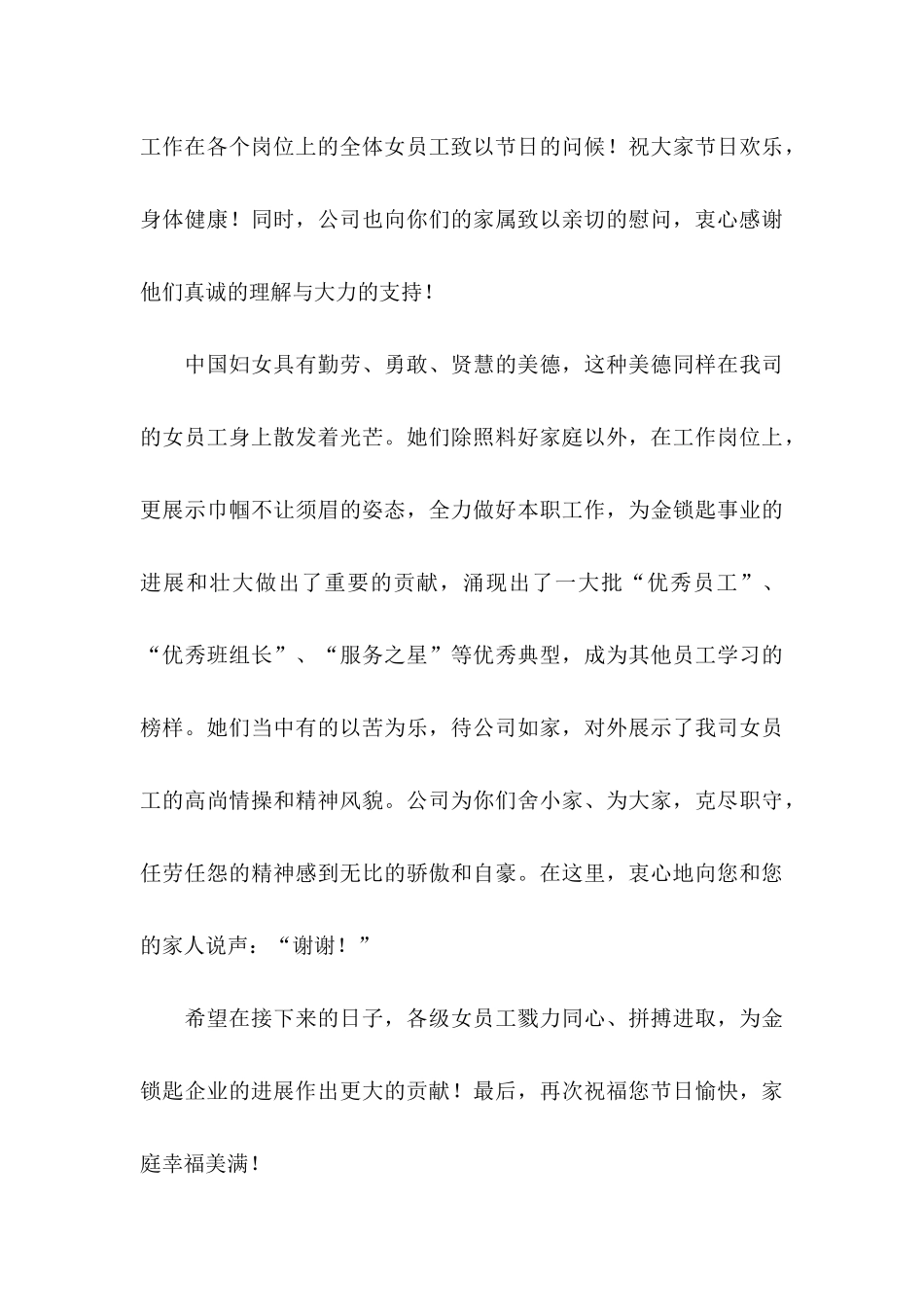 工作在各个岗位上的全体女员工致以节日的问候！祝大家节日欢乐，身体健康！同时，公司也向你们的家属致以亲切的慰问，衷心感谢他们真诚的理解与大力的支持！

中国妇女具有勤劳、勇敢、贤慧的美德，这种美德同样在我司的女员工身上散发着光芒。她们除照料好家庭以外，在工作岗位上，更展示巾帼不让须眉的姿态，全力做好本职工作，为金锁匙事业的进展和壮大做出了重要的贡献，涌现出了一大批“优秀员工”、“优秀班组长”、“服务之星”等优秀典型，成为其他员工学习的榜样。她们当中有的以苦为乐，待公司如家，对外展示了我司女员工的高尚情操和精神风貌。公司为你们舍小家、为大家，克尽职守，任劳任怨的精神感到无比的骄傲和自豪。在这里，衷心地向您和您的家人说声：“谢谢！”

希望在接下来的日子，各级女员工戮力同心、拼搏进取，为金锁匙企业的进展作出更大的贡献！最后，再次祝福您节日愉快，家庭幸福美满！